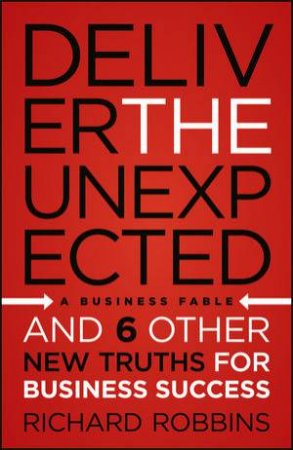 DELIV
ERTHE
UNEXP
ECTED

A BUSINESS FABLE

AND 6 OTHER
NEW TRUTHS FOR
BUSINESS SUCCESS

RICHARD ROBBINS